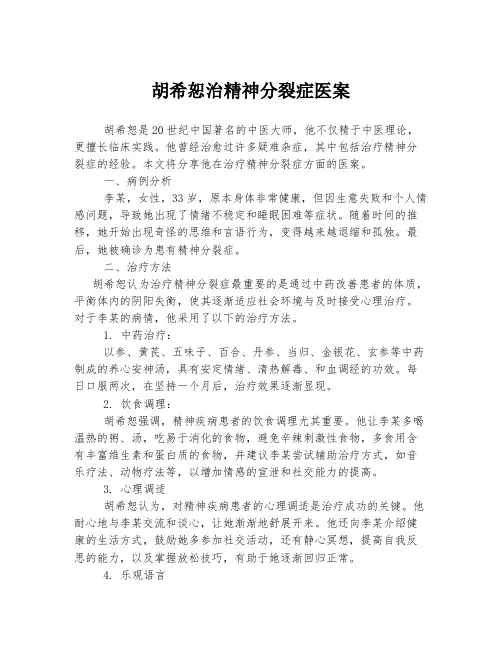 胡希恕治精神分裂症医案

胡希恕是20世纪中国著名的中医大师，他不仅精于中医理论，更擅长临床实践。他曾经治愈过许多疑难杂症，其中包括治疗精神分裂症的经验。本文将分享他在治疗精神分裂症方面的医案。

一、病例分析

李某，女性，33岁，原本身体非常健康，但因生意失败和个人情感问题，导致她出现了情绪不稳定和睡眠困难等症状。随着时间的推移，她开始出现奇怪的思维和言语行为，变得越来越退缩和孤独。最后，她被确诊为患有精神分裂症。

二、治疗方法

胡希恕认为治疗精神分裂症最重要的是通过中药改善患者的体质，平衡体内的阴阳失衡，使其逐渐适应社会环境与及时接受心理治疗。对于李某的病情，他采用了以下的治疗方法。

1. 中药治疗：

以参、黄芪、五味子、百合、丹参、当归、金银花、玄参等中药制成的养心安神汤，具有安定情绪、清热解毒、和血调经的功效。每日口服两次，在坚持一个月后，治疗效果逐渐显现。

2. 饮食调理：

胡希恕强调，精神疾病患者的饮食调理尤其重要。他让李某多喝温热的粥、汤，吃易于消化的食物，避免辛辣刺激性食物，多食用含有丰富维生素和蛋白质的食物，并建议李某尝试辅助治疗方式，如音乐疗法、动物疗法等，以增加情感的宣泄和社交能力的提高。

3. 心理调适

胡希恕认为，对精神疾病患者的心理调适是治疗成功的关键。他耐心地与李某交流和谈心，让她渐渐地舒展开来。他还向李某介绍健康的生活方式，鼓励她多参加社交活动，还有静心冥想，提高自我反思的能力，以及掌握放松技巧，有助于她逐渐回归正常。

4. 乐观语言